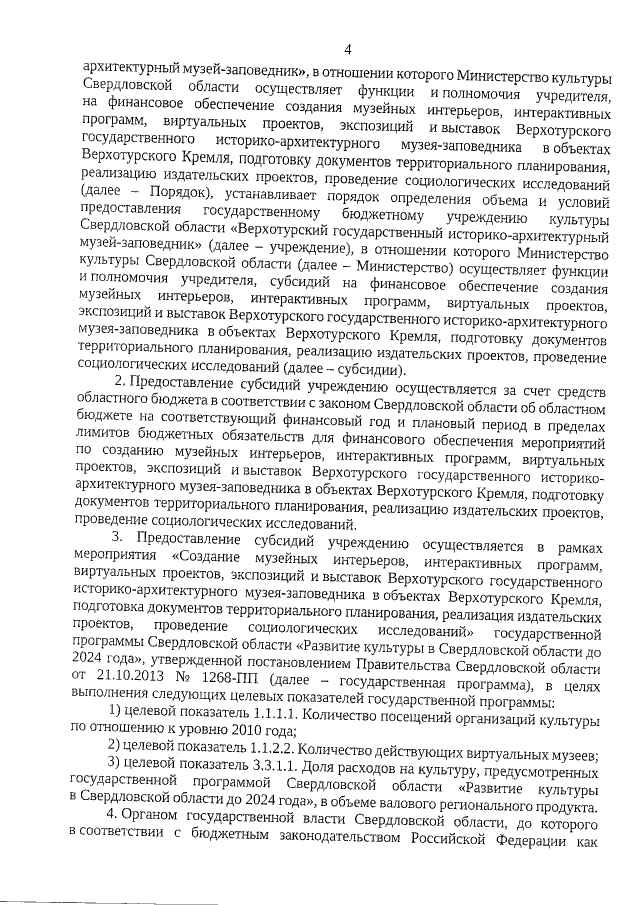 4

архитектурный музей-заповедник», в отношении которого Министерство культуры Свердловской области осуществляет функции и полномочия учредителя, на финансовое обеспечение создания музейных интерьеров, интерактивных программ, виртуальных проектов, экспозиций и выставок Верхотурского государственного историко-архитектурного музея-заповедника в объектах Верхотурского Кремля, подготовку документов территориального планирования, реализацию издательских проектов, проведение социологических исследований (далее – Порядок), устанавливает порядок определения объема и условий предоставления государственному бюджетному учреждению культуры Свердловской области «Верхотурский государственный историко-архитектурный музей-заповедник» (далее – учреждение), в отношении которого Министерство культуры Свердловской области (далее – Министерство) осуществляет функции и полномочия учредителя, субсидий на финансовое обеспечение создания музейных интерьеров, интерактивных программ, виртуальных проектов, экспозиций и выставок Верхотурского государственного историко-архитектурного музея-заповедника в объектах Верхотурского Кремля, подготовку документов территориального планирования, реализацию издательских проектов, проведение социологических исследований (далее – субсидии).

2. Предоставление субсидий учреждению осуществляется за счет средств областного бюджета в соответствии с законом Свердловской области об областном бюджете на соответствующий финансовый год и плановый период в пределах лимитов бюджетных обязательств для финансового обеспечения мероприятий по созданию музейных интерьеров, интерактивных программ, виртуальных проектов, экспозиций и выставок Верхотурского государственного историко-архитектурного музея-заповедника в объектах Верхотурского Кремля, подготовку документов территориального планирования, реализацию издательских проектов, проведение социологических исследований.

3. Предоставление субсидий учреждению осуществляется в рамках мероприятия «Создание музейных интерьеров, интерактивных программ, виртуальных проектов, экспозиций и выставок Верхотурского государственного историко-архитектурного музея-заповедника в объектах Верхотурского Кремля, подготовка документов территориального планирования, реализация издательских проектов, проведение социологических исследований» государственной программы Свердловской области «Развитие культуры в Свердловской области до 2024 года», утвержденной постановлением Правительства Свердловской области от 21.10.2013 № 1268-ПП (далее – государственная программа), в целях выполнения следующих целевых показателей государственной программы:

1) целевой показатель 1.1.1.1. Количество посещений организаций культуры по отношению к уровню 2010 года;

2) целевой показатель 1.1.2.2. Количество действующих виртуальных музеев;

3) целевой показатель 3.3.1.1. Доля расходов на культуру, предусмотренных государственной программой Свердловской области «Развитие культуры в Свердловской области до 2024 года», в объеме валового регионального продукта.

4. Органом государственной власти Свердловской области, до которого в соответствии с бюджетным законодательством Российской Федерации как